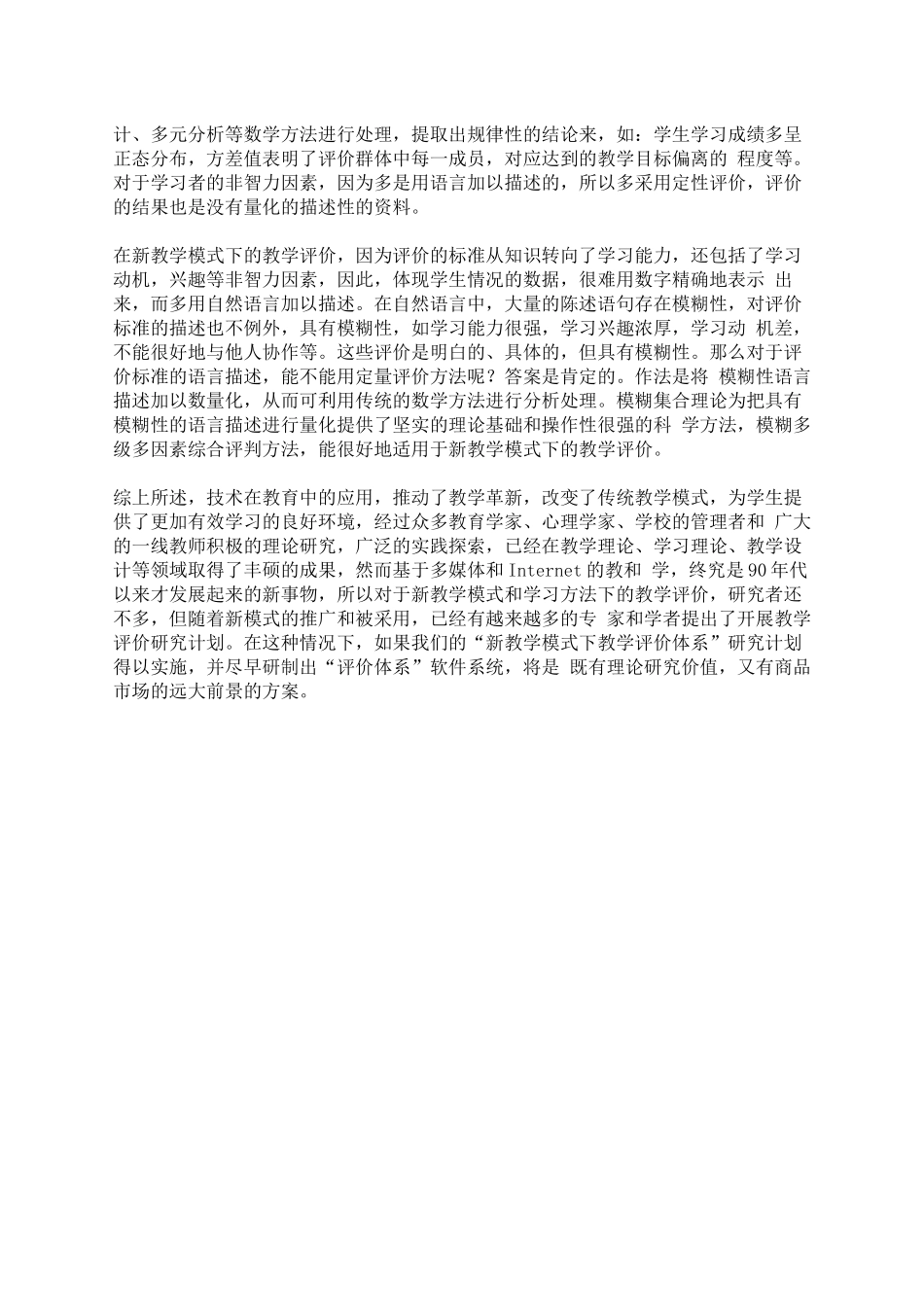 计、多元分析等数学方法进行处理，提取出规律性的结论来，如：学生学习成绩多呈正态分布，方差值表明了评价群体中每一成员，对应达到的教学目标偏离的 程度等。对于学习者的非智力因素，因为多是用语言加以描述的，所以多采用定性评价，评价的结果也是没有量化的描述性的资料。

在新教学模式下的教学评价，因为评价的标准从知识转向了学习能力，还包括了学习动机，兴趣等非智力因素，因此，体现学生情况的数据，很难用数字精确地表示 出来，而多用自然语言加以描述。在自然语言中，大量的陈述语句存在模糊性，对评价标准的描述也不例外，具有模糊性，如学习能力很强，学习兴趣浓厚，学习动 机差，不能很好地与他人协作等。这些评价是明白的、具体的，但具有模糊性。那么对于评价标准的语言描述，能不能用定量评价方法呢？答案是肯定的。作法是将 模糊性语言描述加以数量化，从而可利用传统的数学方法进行分析处理。模糊集合理论为把具有模糊性的语言描述进行量化提供了坚实的理论基础和操作性很强的科 学方法，模糊多级多因素综合评判方法，能很好地适用于新教学模式下的教学评价。

综上所述，技术在教育中的应用，推动了教学革新，改变了传统教学模式，为学生提供了更加有效学习的良好环境，经过众多教育学家、心理学家、学校的管理者和 广大的一线教师积极的理论研究，广泛的实践探索，已经在教学理论、学习理论、教学设计等领域取得了丰硕的成果，然而基于多媒体和 Internet 的教和 学，终究是 90 年代以来才发展起来的新事物，所以对于新教学模式和学习方法下的教学评价，研究者还不多，但随着新模式的推广和被采用，已经有越来越多的专 家和学者提出了开展教学评价研究计划。在这种情况下，如果我们的“新教学模式下教学评价体系”研究计划得以实施，并尽早研制出“评价体系”软件系统，将是 既有理论研究价值，又有商品市场的远大前景的方案。